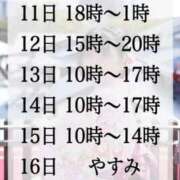 11日 18時～1時
12日 15時～20時
13日 10時～17時
14日 10時～17時
15日 10時～14時
16日 やすみ